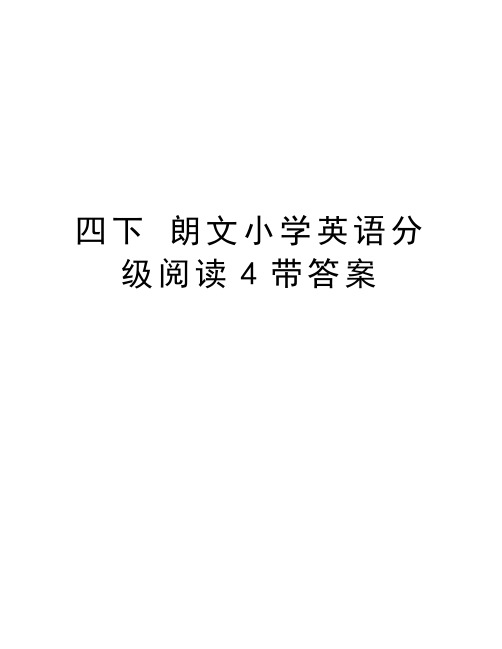 四下 朗文小学英语分级阅读 4 带答案